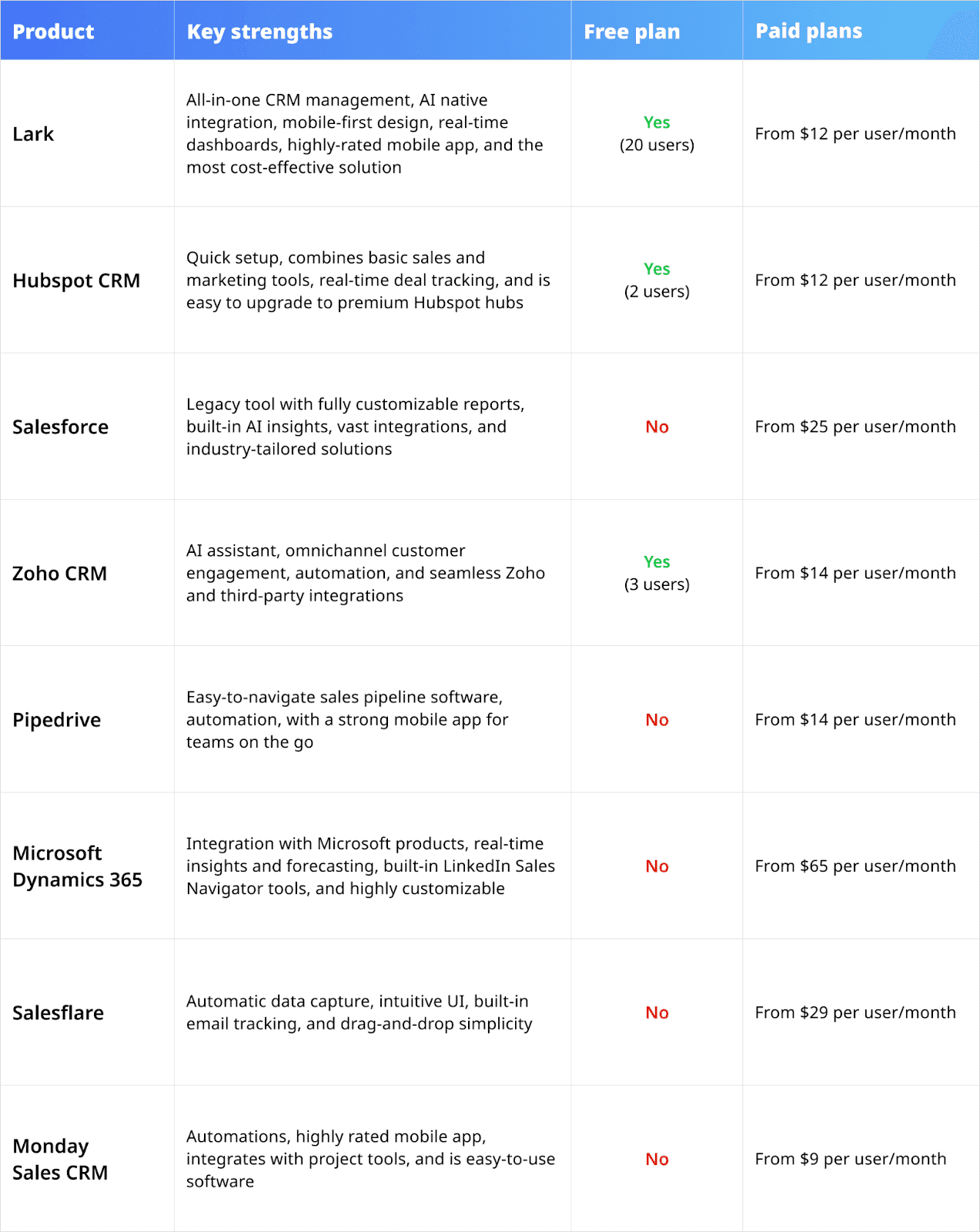 | Product | Key strengths | Free plan | Paid plans |
|---|---|---|---|
| Lark | All-in-one CRM management, AI native integration, mobile-first design, real-time dashboards, highly-rated mobile app, and the most cost-effective solution | Yes (20 users) | From \$12 per user/month |
| Hubspot CRM | Quick setup, combines basic sales and marketing tools, real-time deal tracking, and is easy to upgrade to premium Hubspot hubs | Yes (2 users) | From \$12 per user/month |
| Salesforce | Legacy tool with fully customizable reports, built-in AI insights, vast integrations, and industry-tailored solutions | No | From \$25 per user/month |
| Zoho CRM | AI assistant, omnichannel customer engagement, automation, and seamless Zoho and third-party integrations | Yes (3 users) | From \$14 per user/month |
| Pipedrive | Easy-to-navigate sales pipeline software, automation, with a strong mobile app for teams on the go | No | From \$14 per user/month |
| Microsoft Dynamics 365 | Integration with Microsoft products, real-time insights and forecasting, built-in LinkedIn Sales Navigator tools, and highly customizable | No | From \$65 per user/month |
| Salesflare | Automatic data capture, intuitive UI, built-in email tracking, and drag-and-drop simplicity | No | From \$29 per user/month |
| Monday Sales CRM | Automations, highly rated mobile app, integrates with project tools, and is easy-to-use software | No | From \$9 per user/month |